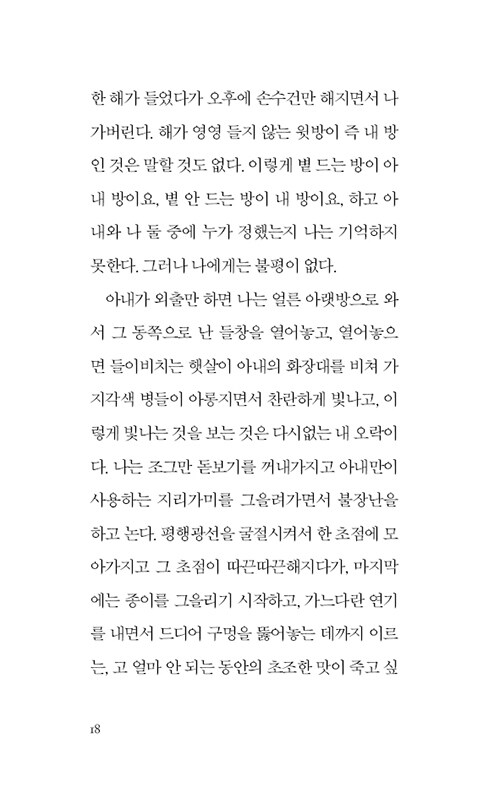 한 해가 들었다가 오후에 손수건만 해지면서 나가버린다. 해가 영영 들지 않는 윗방이 즉 내 방인 것은 말할 것도 없다. 이렇게 볕 드는 방이 아내 방이요, 볕 안 드는 방이 내 방이요, 하고 아내와 나 둘 중에 누가 정했는지 나는 기억하지 못한다. 그러나 나에게는 불평이 없다.

아내가 외출만 하면 나는 얼른 아랫방으로 와서 그 동쪽으로 난 들창을 열어놓고, 열어놓으면 들이비치는 햇살이 아내의 화장대를 비쳐 가지각색 병들이 아롱지면서 찬란하게 빛나고, 이렇게 빛나는 것을 보는 것은 다시없는 내 오락이다. 나는 조그만 돋보기를 꺼내가지고 아내만이 사용하는 지리가미를 그을려가면서 불장난을 하고 논다. 평행광선을 굴절시켜서 한 초점에 모아가지고 그 초점이 따끈따끈해지다가, 마지막에는 종이를 그을리기 시작하고, 가느다란 연기를 내면서 드디어 구멍을 뚫어놓는 데까지 이르는, 고 얼마 안 되는 동안의 초조한 맛이 죽고 싶

18